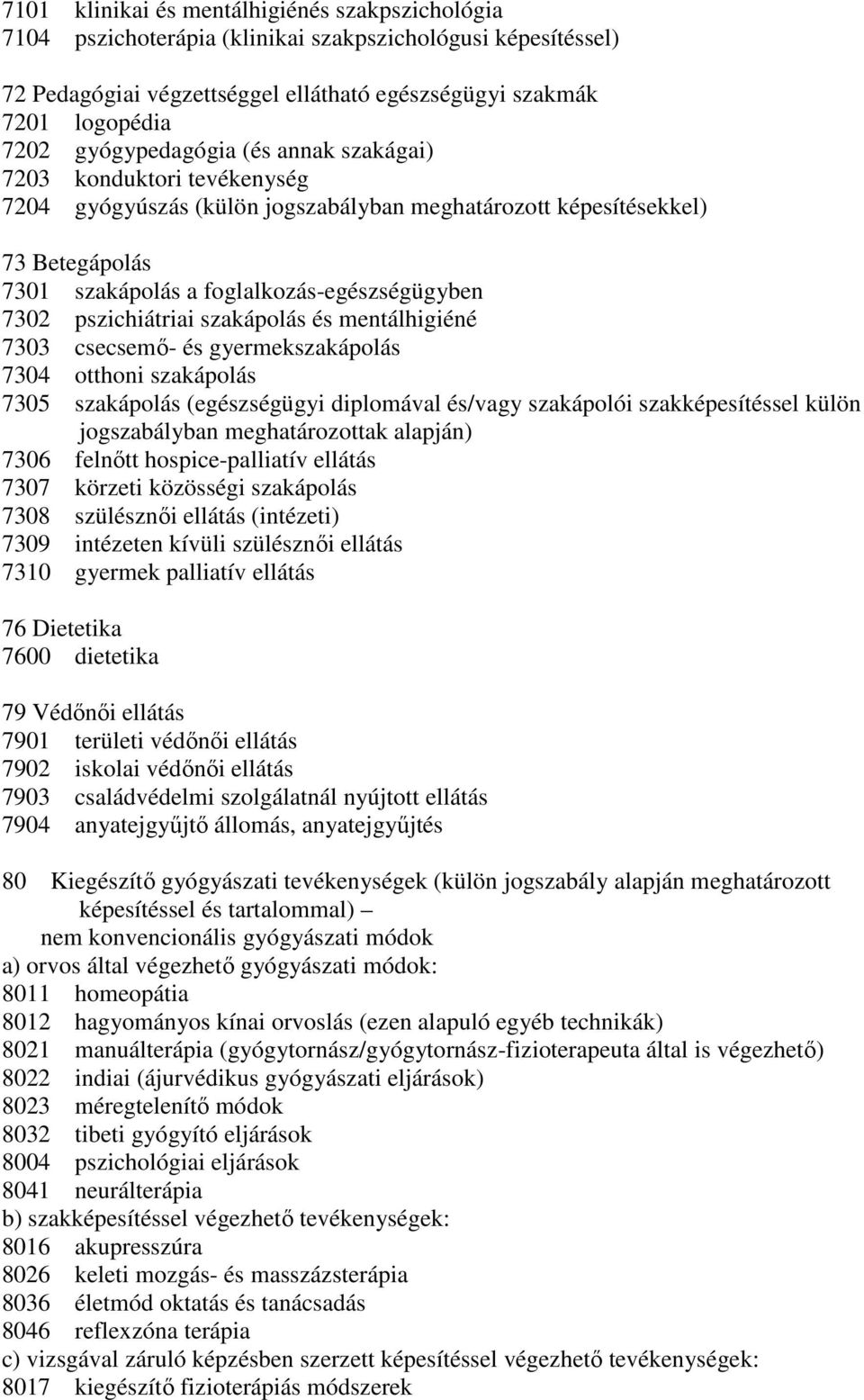 7101 klinikai és mentálhigiénés szakpszichológia
7104 pszichoterápia (klinikai szakpszichológusi képesítéssel)

72 Pedagógiai végzettséggel ellátható egészségügyi szakmák
7201 logopédia
7202 gyógypedagógia (és annak szakágai)
7203 konduktori tevékenység
7204 gyógyúszás (külön jogszabályban meghatározott képesítésekkel)

73 Betegápolás
7301 szakápolás a foglalkozás-egészségügyben
7302 pszichiátriai szakápolás és mentálhigiéné
7303 csecsemő- és gyermekszakápolás
7304 otthoni szakápolás
7305 szakápolás (egészségügyi diplomával és/vagy szakápolói szakképesítéssel külön jogszabályban meghatározottak alapján)
7306 felnőtt hospice-palliatív ellátás
7307 körzeti közösségi szakápolás
7308 szülésznői ellátás (intézeti)
7309 intézeten kívüli szülésznői ellátás
7310 gyermek palliatív ellátás

76 Dietetika
7600 dietetika

79 Védőnői ellátás
7901 területi védőnői ellátás
7902 iskolai védőnői ellátás
7903 családvédelmi szolgálatnál nyújtott ellátás
7904 anyatejgyűjtő állomás, anyatejgyűjtés

80 Kiegészítő gyógyászati tevékenységek (külön jogszabály alapján meghatározott képesítéssel és tartalommal) –
nem konvencionális gyógyászati módok
a) orvos által végezhető gyógyászati módok:
8011 homeopátia
8012 hagyományos kínai orvoslás (ezen alapuló egyéb technikák)
8021 manuálterápia (gyógytornász/gyógytornász-fizioterapeuta által is végezhető)
8022 indiai (ájurvédikus gyógyászati eljárások)
8023 méregtelenítő módok
8032 tibeti gyógyító eljárások
8004 pszichológiai eljárások
8041 neurálterápia
b) szakképesítéssel végezhető tevékenységek:
8016 akupresszúra
8026 keleti mozgás- és masszázsterápia
8036 életmód oktatás és tanácsadás
8046 reflexzóna terápia
c) vizsgával záruló képzésben szerzett képesítéssel végezhető tevékenységek:
8017 kiegészítő fizioterápiás módszerek